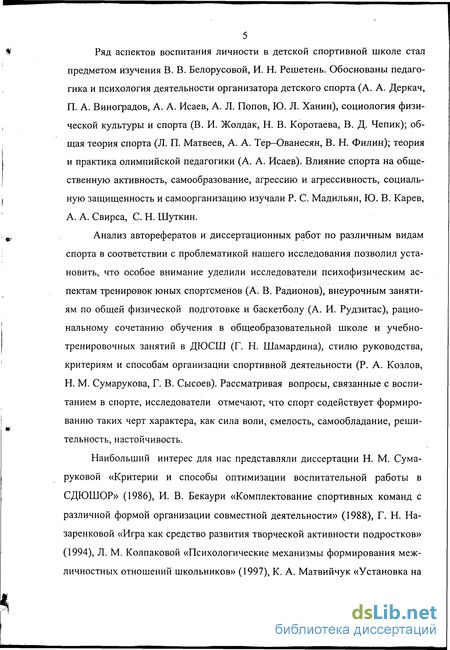 5

Ряд аспектов воспитания личности в детской спортивной школе стал предметом изучения В. В. Белорусовой, И. Н. Решетень. Обоснованы педагогика и психология деятельности организатора детского спорта (А. А. Деркач, П. А. Виноградов, А. А. Исаев, А. Л. Попов, Ю. Л. Ханин), социология физической культуры и спорта (В. И. Жолдак, Н. В. Коротаева, В. Д. Чепик); общая теория спорта (Л. П. Матвеев, А. А. Тер–Ованесян, В. Н. Филин); теория и практика олимпийской педагогики (А. А. Исаев). Влияние спорта на общественную активность, самообразование, агрессию и агрессивность, социальную защищенность и самоорганизацию изучали Р. С. Мадильян, Ю. В. Карев, А. А. Свирса, С. Н. Шуткин.

Анализ авторефератов и диссертационных работ по различным видам спорта в соответствии с проблематикой нашего исследования позволил установить, что особое внимание уделили исследователи психофизическим аспектам тренировок юных спортсменов (А. В. Радионов), внеурочным занятиям по общей физической подготовке и баскетболу (А. И. Рудзитас), рациональному сочетанию обучения в общеобразовательной школе и учебно-тренировочных занятий в ДЮСШ (Г. Н. Шамардина), стилю руководства, критериям и способам организации спортивной деятельности (Р. А. Козлов, Н. М. Сумарукова, Г. В. Сысоев). Рассматривая вопросы, связанные с воспитанием в спорте, исследователи отмечают, что спорт содействует формированию таких черт характера, как сила воли, смелость, самообладание, решительность, настойчивость.

Наибольший интерес для нас представляли диссертации Н. М. Сумаруковой «Критерии и способы оптимизации воспитательной работы в СДЮШОР» (1986), И. В. Бекаури «Комплектование спортивных команд с различной формой организации совместной деятельности» (1988), Г. Н. Назаренковой «Игра как средство развития творческой активности подростков» (1994), Л. М. Колпаковой «Психологические механизмы формирования межличностных отношений школьников» (1997), К. А. Матвийчук «Установка на

dsLib.net
библиотека диссертаций